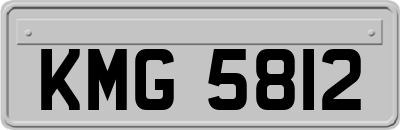 KMG 5812